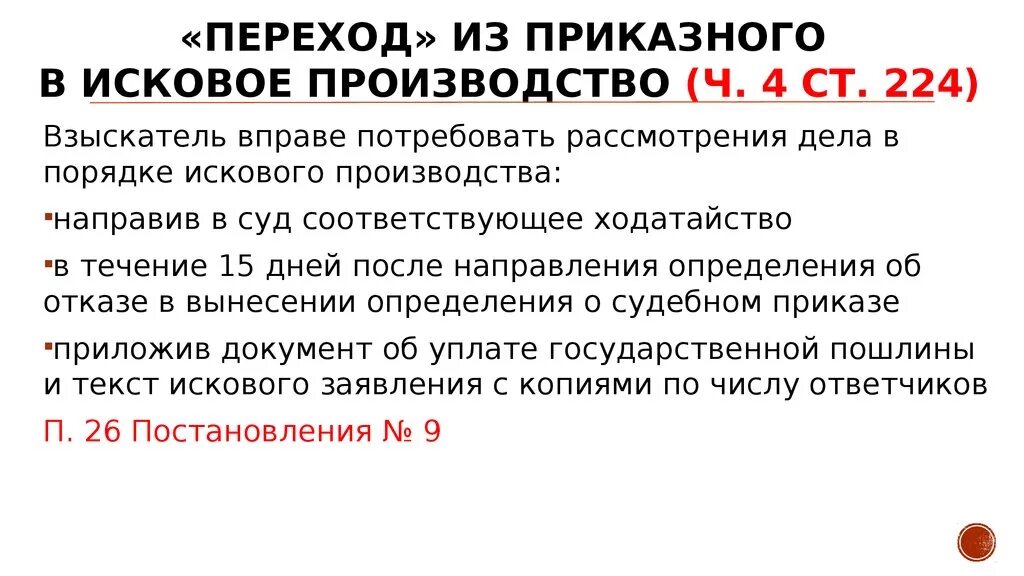 «ПЕРЕХОД» ИЗ ПРИКАЗНОГО В ИСКОВОЕ ПРОИЗВОДСТВО (Ч. 4 СТ. 224)

Взыскатель вправе потребовать рассмотрения дела в порядке искового производства:

▪направив в суд соответствующее ходатайство

▪в течение 15 дней после направления определения об отказе в вынесении определения о судебном приказе

▪приложив документ об уплате государственной пошлины и текст искового заявления с копиями по числу ответчиков

П. 26 Постановления № 9